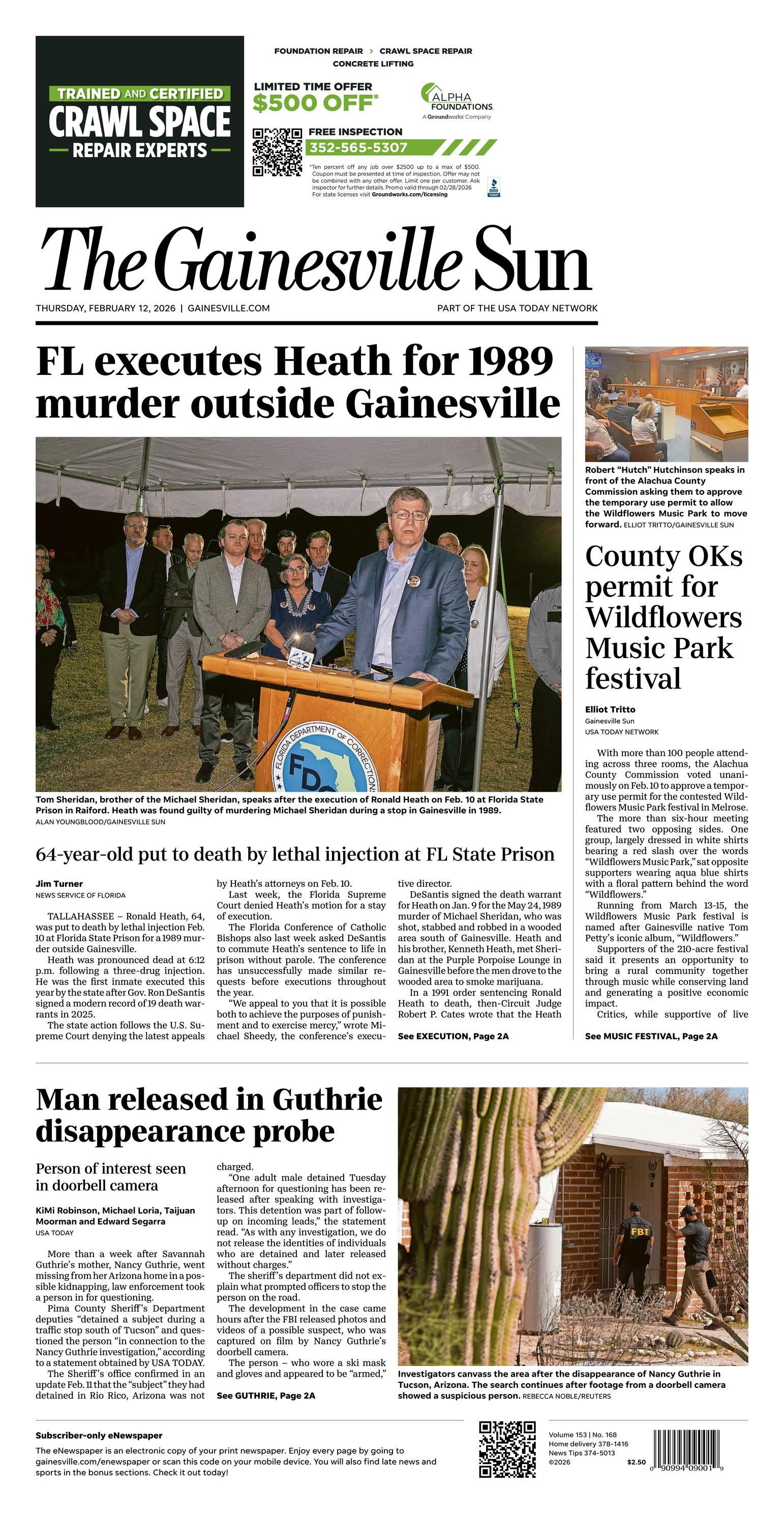 TRAINED AND CERTIFIED
CRAWL SPACE
REPAIR EXPERTS

FOUNDATION REPAIR > CRAWL SPACE REPAIR
CONCRETE LIFTING

LIMITED TIME OFFER
$500 OFF*

ALPHA FOUNDATIONS
A Groundworks Company

FREE INSPECTION
352-565-5307

*Ten percent off any job over $2500 up to a max of $500. Coupon must be presented at time of inspection. Offer may not be combined with any other offer. Limit one per customer. Ask inspector for further details. Promo valid through 02/28/2026 For state licenses visit Groundworks.com/licensing

The Gainesville Sun

THURSDAY, FEBRUARY 12, 2026 | GAINESVILLE.COM

PART OF THE USA TODAY NETWORK

FL executes Heath for 1989 murder outside Gainesville

FLORIDA DEPARTMENT OF CORRECTIONS
FDC

Tom Sheridan, brother of the Michael Sheridan, speaks after the execution of Ronald Heath on Feb. 10 at Florida State Prison in Raiford. Heath was found guilty of murdering Michael Sheridan during a stop in Gainesville in 1989. ALAN YOUNGBLOOD/GAINESVILLE SUN

64-year-old put to death by lethal injection at FL State Prison

Jim Turner
NEWS SERVICE OF FLORIDA

TALLAHASSEE – Ronald Heath, 64, was put to death by lethal injection Feb. 10 at Florida State Prison for a 1989 murder outside Gainesville.

Heath was pronounced dead at 6:12 p.m. following a three-drug injection. He was the first inmate executed this year by the state after Gov. Ron DeSantis signed a modern record of 19 death warrants in 2025.

The state action follows the U.S. Supreme Court denying the latest appeals by Heath's attorneys on Feb. 10.

Last week, the Florida Supreme Court denied Heath's motion for a stay of execution.

The Florida Conference of Catholic Bishops also last week asked DeSantis to commute Heath's sentence to life in prison without parole. The conference has unsuccessfully made similar requests before executions throughout the year.

"We appeal to you that it is possible both to achieve the purposes of punishment and to exercise mercy," wrote Michael Sheedy, the conference's executive director.

DeSantis signed the death warrant for Heath on Jan. 9 for the May 24, 1989 murder of Michael Sheridan, who was shot, stabbed and robbed in a wooded area south of Gainesville. Heath and his brother, Kenneth Heath, met Sheridan at the Purple Porpoise Lounge in Gainesville before the men drove to the wooded area to smoke marijuana.

In a 1991 order sentencing Ronald Heath to death, then-Circuit Judge Robert P. Cates wrote that the Heath

See EXECUTION, Page 2A

Robert "Hutch" Hutchinson speaks in front of the Alachua County Commission asking them to approve the temporary use permit to allow the Wildflowers Music Park to move forward. ELLIOT TRITTO/GAINESVILLE SUN

County OKs permit for Wildflowers Music Park festival

Elliot Tritto
Gainesville Sun
USA TODAY NETWORK

With more than 100 people attending across three rooms, the Alachua County Commission voted unanimously on Feb. 10 to approve a temporary use permit for the contested Wildflowers Music Park festival in Melrose.

The more than six-hour meeting featured two opposing sides. One group, largely dressed in white shirts bearing a red slash over the words "Wildflowers Music Park," sat opposite supporters wearing aqua blue shirts with a floral pattern behind the word "Wildflowers."

Running from March 13-15, the Wildflowers Music Park festival is named after Gainesville native Tom Petty's iconic album, "Wildflowers."

Supporters of the 210-acre festival said it presents an opportunity to bring a rural community together through music while conserving land and generating a positive economic impact.

Critics, while supportive of live

See MUSIC FESTIVAL, Page 2A

Man released in Guthrie disappearance probe

Person of interest seen in doorbell camera

KiMi Robinson, Michael Loria, Taijuan Moorman and Edward Segarra
USA TODAY

More than a week after Savannah Guthrie's mother, Nancy Guthrie, went missing from her Arizona home in a possible kidnapping, law enforcement took a person in for questioning.

Pima County Sheriff's Department deputies "detained a subject during a traffic stop south of Tucson" and questioned the person "in connection to the Nancy Guthrie investigation," according to a statement obtained by USA TODAY.

The Sheriff's office confirmed in an update Feb. 11 that the "subject" they had detained in Rio Rico, Arizona was not charged.

"One adult male detained Tuesday afternoon for questioning has been released after speaking with investigators. This detention was part of follow-up on incoming leads," the statement read. "As with any investigation, we do not release the identities of individuals who are detained and later released without charges."

The sheriff's department did not explain what prompted officers to stop the person on the road.

The development in the case came hours after the FBI released photos and videos of a possible suspect, who was captured on film by Nancy Guthrie's doorbell camera.

The person – who wore a ski mask and gloves and appeared to be "armed,"

See GUTHRIE, Page 2A

FBI

Investigators canvass the area after the disappearance of Nancy Guthrie in Tucson, Arizona. The search continues after footage from a doorbell camera showed a suspicious person. REBECCA NOBLE/REUTERS

Subscriber-only eNewspaper
The eNewspaper is an electronic copy of your print newspaper. Enjoy every page by going to gainesville.com/enewspaper or scan this code on your mobile device. You will also find late news and sports in the bonus sections. Check it out today!

Volume 153 | No. 168
Home delivery 378-1416
News Tips 374-5013
©2026
$2.50
0 90994 09001 9